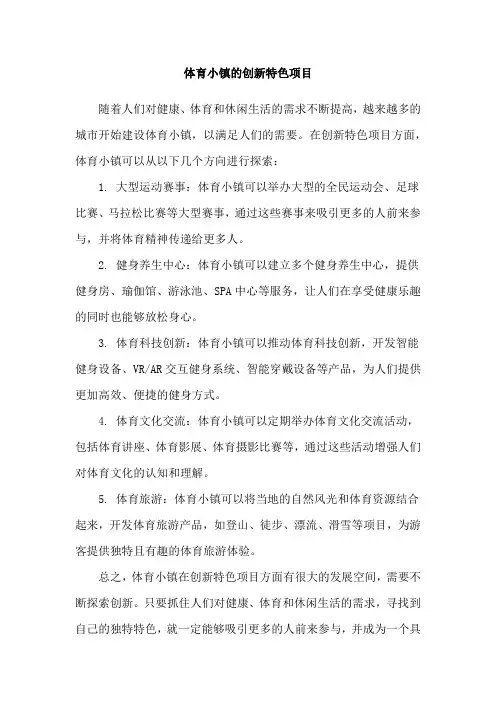 体育小镇的创新特色项目

随着人们对健康、体育和休闲生活的需求不断提高，越来越多的城市开始建设体育小镇，以满足人们的需要。在创新特色项目方面，体育小镇可以从以下几个方向进行探索：

1. 大型运动赛事：体育小镇可以举办大型的全民运动会、足球比赛、马拉松比赛等大型赛事，通过这些赛事来吸引更多的人前来参与，并将体育精神传递给更多人。

2. 健身养生中心：体育小镇可以建立多个健身养生中心，提供健身房、瑜伽馆、游泳池、SPA中心等服务，让人们在享受健康乐趣的同时也能够放松身心。

3. 体育科技创新：体育小镇可以推动体育科技创新，开发智能健身设备、VR/AR交互健身系统、智能穿戴设备等产品，为人们提供更加高效、便捷的健身方式。

4. 体育文化交流：体育小镇可以定期举办体育文化交流活动，包括体育讲座、体育影展、体育摄影比赛等，通过这些活动增强人们对体育文化的认知和理解。

5. 体育旅游：体育小镇可以将当地的自然风光和体育资源结合起来，开发体育旅游产品，如登山、徒步、漂流、滑雪等项目，为游客提供独特且有趣的体育旅游体验。

总之，体育小镇在创新特色项目方面有很大的发展空间，需要不断探索创新。只要抓住人们对健康、体育和休闲生活的需求，寻找到自己的独特特色，就一定能够吸引更多的人前来参与，并成为一个具